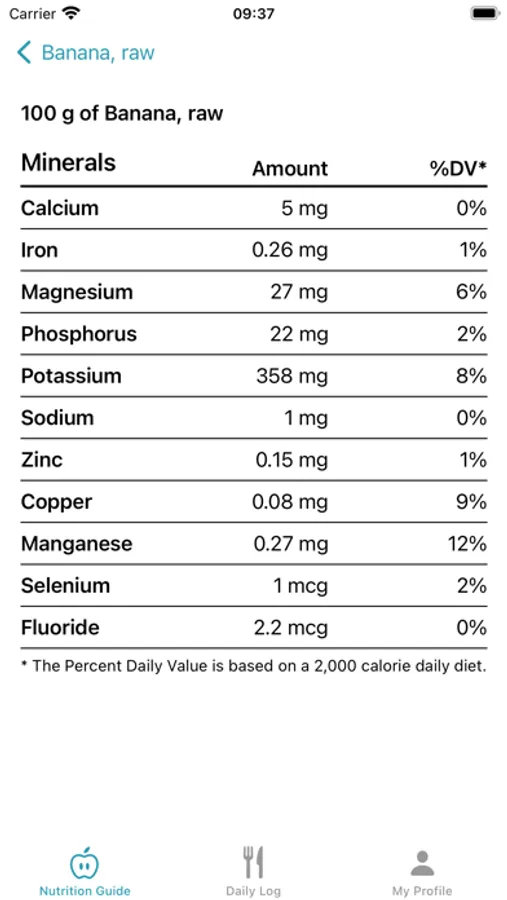 Carrier 09:37

Banana, raw

100 g of Banana, raw

| Minerals | Amount | %DV* |
|---|---|---|
| Calcium | 5 mg | 0% |
| Iron | 0.26 mg | 1% |
| Magnesium | 27 mg | 6% |
| Phosphorus | 22 mg | 2% |
| Potassium | 358 mg | 8% |
| Sodium | 1 mg | 0% |
| Zinc | 0.15 mg | 1% |
| Copper | 0.08 mg | 9% |
| Manganese | 0.27 mg | 12% |
| Selenium | 1 mcg | 2% |
| Fluoride | 2.2 mcg | 0% |

* The Percent Daily Value is based on a 2,000 calorie daily diet.

Nutrition Guide Daily Log My Profile